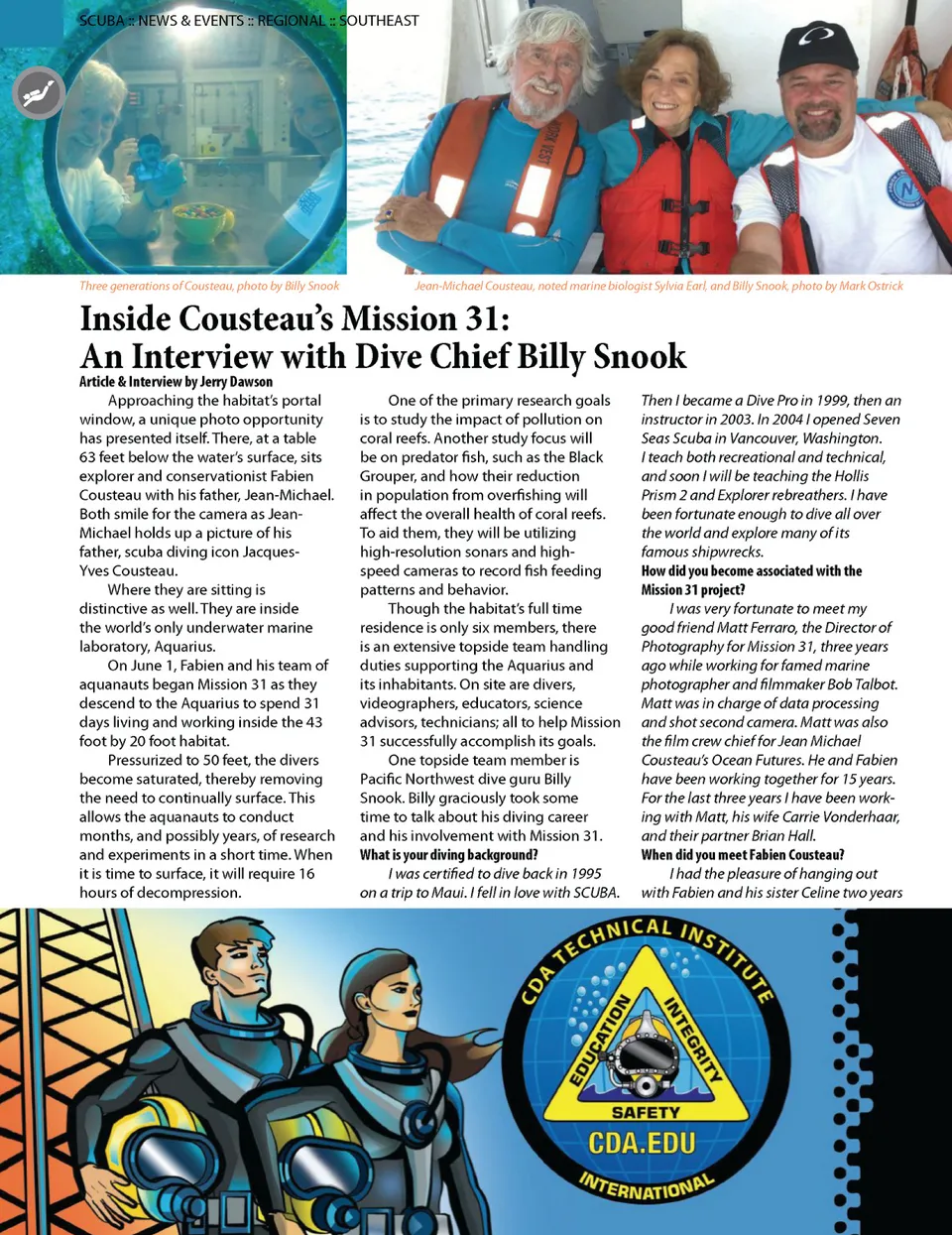 SCUBA :: NEWS & EVENTS :: REGIONAL :: SOUTHEAST

Three generations of Cousteau, photo by Billy Snook

Jean-Michael Cousteau, noted marine biologist Sylvia Earl, and Billy Snook, photo by Mark Ostrick

Inside Cousteau's Mission 31:
An Interview with Dive Chief Billy Snook

Article & Interview by Jerry Dawson

Approaching the habitat's portal window, a unique photo opportunity has presented itself. There, at a table 63 feet below the water's surface, sits explorer and conservationist Fabien Cousteau with his father, Jean-Michael. Both smile for the camera as Jean-Michael holds up a picture of his father, scuba diving icon Jacques-Yves Cousteau.

Where they are sitting is distinctive as well. They are inside the world's only underwater marine laboratory, Aquarius.

On June 1, Fabien and his team of aquanauts began Mission 31 as they descend to the Aquarius to spend 31 days living and working inside the 43 foot by 20 foot habitat.

Pressurized to 50 feet, the divers become saturated, thereby removing the need to continually surface. This allows the aquanauts to conduct months, and possibly years, of research and experiments in a short time. When it is time to surface, it will require 16 hours of decompression.

One of the primary research goals is to study the impact of pollution on coral reefs. Another study focus will be on predator fish, such as the Black Grouper, and how their reduction in population from overfishing will affect the overall health of coral reefs. To aid them, they will be utilizing high-resolution sonars and high-speed cameras to record fish feeding patterns and behavior.

Though the habitat's full time residence is only six members, there is an extensive topside team handling duties supporting the Aquarius and its inhabitants. On site are divers, videographers, educators, science advisors, technicians; all to help Mission 31 successfully accomplish its goals.

One topside team member is Pacific Northwest dive guru Billy Snook. Billy graciously took some time to talk about his diving career and his involvement with Mission 31.

What is your diving background?

I was certified to dive back in 1995 on a trip to Maui. I fell in love with SCUBA. Then I became a Dive Pro in 1999, then an instructor in 2003. In 2004 I opened Seven Seas Scuba in Vancouver, Washington. I teach both recreational and technical, and soon I will be teaching the Hollis Prism 2 and Explorer rebreathers. I have been fortunate enough to dive all over the world and explore many of its famous shipwrecks.

How did you become associated with the Mission 31 project?

I was very fortunate to meet my good friend Matt Ferraro, the Director of Photography for Mission 31, three years ago while working for famed marine photographer and filmmaker Bob Talbot. Matt was in charge of data processing and shot second camera. Matt was also the film crew chief for Jean Michael Cousteau's Ocean Futures. He and Fabien have been working together for 15 years. For the last three years I have been working with Matt, his wife Carrie Vonderhaar, and their partner Brian Hall.

When did you meet Fabien Cousteau?

I had the pleasure of hanging out with Fabien and his sister Celine two years

CDA TECHNICAL INSTITUTE
EDUCATION
INTEGRITY
SAFETY
CDA.EDU
INTERNATIONAL